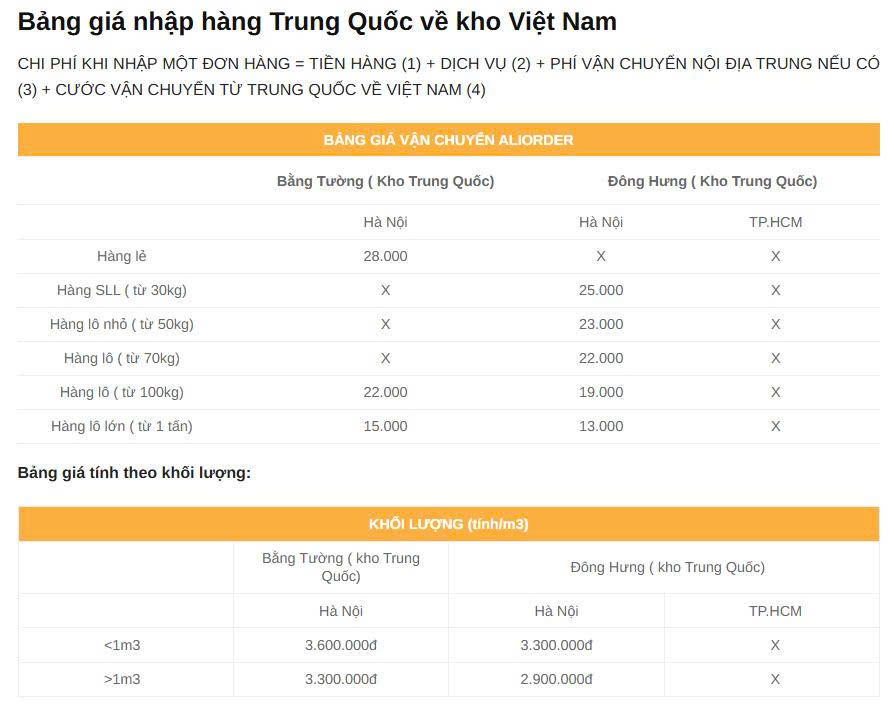 Bảng giá nhập hàng Trung Quốc về kho Việt Nam

CHI PHÍ KHI NHẬP MỘT ĐƠN HÀNG = TIỀN HÀNG (1) + DỊCH VỤ (2) + PHÍ VẬN CHUYỂN NỘI ĐỊA TRUNG NẾU CÓ (3) + CƯỚC VẬN CHUYỂN TỪ TRUNG QUỐC VỀ VIỆT NAM (4)

| BẢNG GIÁ VẬN CHUYỂN ALIORDER | | | |
|---|---|---|---|
| | Bằng Tường ( Kho Trung Quốc) | Đông Hưng ( Kho Trung Quốc) | |
| | Hà Nội | Hà Nội | TP.HCM |
| Hàng lẻ | 28.000 | X | X |
| Hàng SLL ( từ 30kg) | X | 25.000 | X |
| Hàng lô nhỏ ( từ 50kg) | X | 23.000 | X |
| Hàng lô ( từ 70kg) | X | 22.000 | X |
| Hàng lô ( từ 100kg) | 22.000 | 19.000 | X |
| Hàng lô lớn ( từ 1 tấn) | 15.000 | 13.000 | X |

Bảng giá tính theo khối lượng:

| KHỐI LƯỢNG (tính/m3) | | | |
|---|---|---|---|
| | Bằng Tường ( kho Trung Quốc) | Đông Hưng ( kho Trung Quốc) | |
| | Hà Nội | Hà Nội | TP.HCM |
| <1m3 | 3.600.000đ | 3.300.000đ | X |
| >1m3 | 3.300.000đ | 2.900.000đ | X |